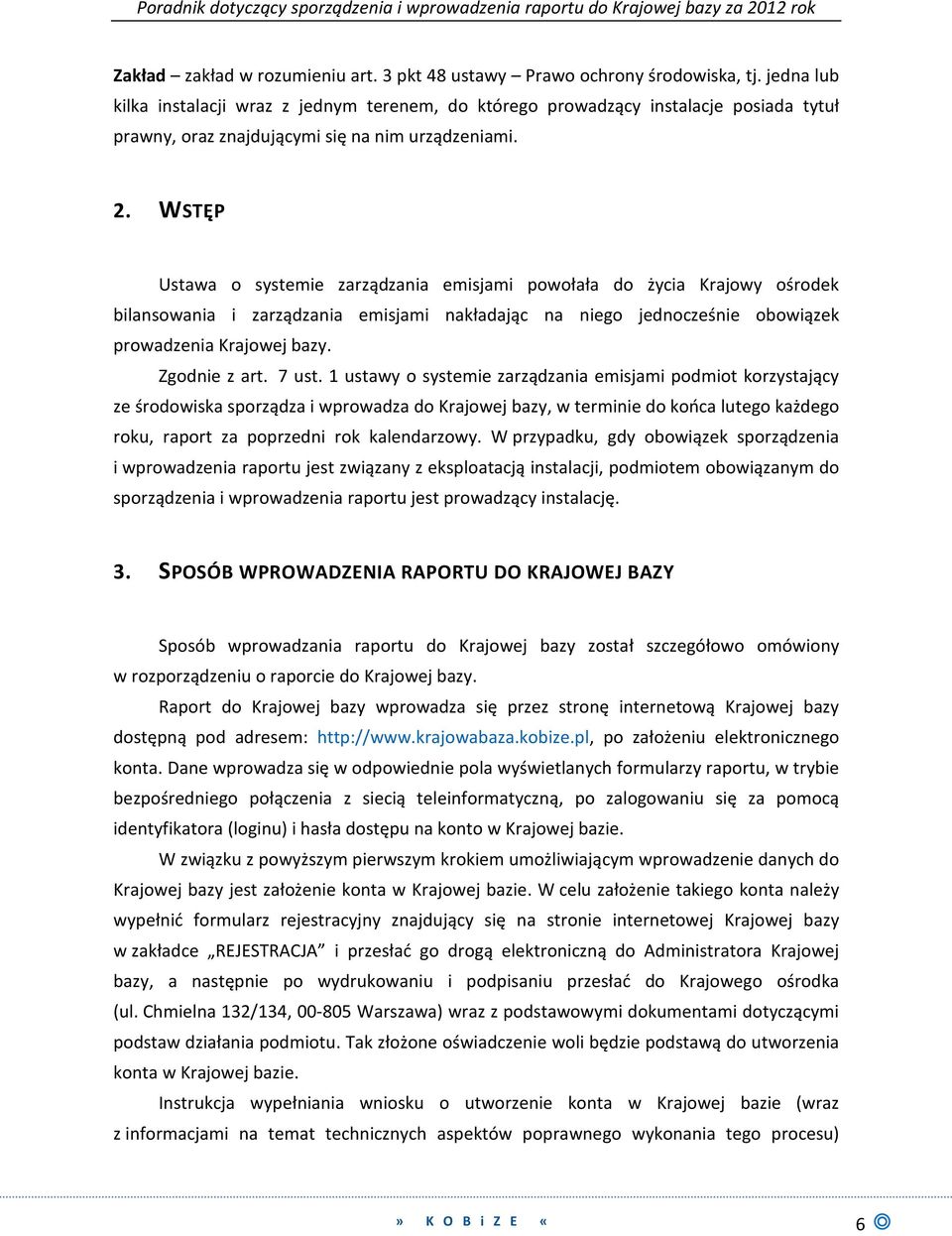 Poradnik dotyczący sporządzenia i wprowadzenia raportu do Krajowej bazy za 2012 rok

Zakład – zakład w rozumieniu art. 3 pkt 48 ustawy – Prawo ochrony środowiska, tj. jedna lub kilka instalacji wraz z jednym terenem, do którego prowadzący instalacje posiada tytuł prawny, oraz znajdującymi się na nim urządzeniami.

2. WSTĘP

Ustawa o systemie zarządzania emisjami powołała do życia Krajowy ośrodek bilansowania i zarządzania emisjami nakładając na niego jednocześnie obowiązek prowadzenia Krajowej bazy.

Zgodnie z art. 7 ust. 1 ustawy o systemie zarządzania emisjami podmiot korzystający ze środowiska sporządza i wprowadza do Krajowej bazy, w terminie do końca lutego każdego roku, raport za poprzedni rok kalendarzowy. W przypadku, gdy obowiązek sporządzenia i wprowadzenia raportu jest związany z eksploatacją instalacji, podmiotem obowiązanym do sporządzenia i wprowadzenia raportu jest prowadzący instalację.

3. SPOSÓB WPROWADZENIA RAPORTU DO KRAJOWEJ BAZY

Sposób wprowadzania raportu do Krajowej bazy został szczegółowo omówiony w rozporządzeniu o raporcie do Krajowej bazy.

Raport do Krajowej bazy wprowadza się przez stronę internetową Krajowej bazy dostępną pod adresem: http://www.krajowabaza.kobize.pl, po założeniu elektronicznego konta. Dane wprowadza się w odpowiednie pola wyświetlanych formularzy raportu, w trybie bezpośredniego połączenia z siecią teleinformatyczną, po zalogowaniu się za pomocą identyfikatora (loginu) i hasła dostępu na konto w Krajowej bazie.

W związku z powyższym pierwszym krokiem umożliwiającym wprowadzenie danych do Krajowej bazy jest założenie konta w Krajowej bazie. W celu założenie takiego konta należy wypełnić formularz rejestracyjny znajdujący się na stronie internetowej Krajowej bazy w zakładce „REJESTRACJA” i przesłać go drogą elektroniczną do Administratora Krajowej bazy, a następnie po wydrukowaniu i podpisaniu przesłać do Krajowego ośrodka (ul. Chmielna 132/134, 00-805 Warszawa) wraz z podstawowymi dokumentami dotyczącymi podstaw działania podmiotu. Tak złożone oświadczenie woli będzie podstawą do utworzenia konta w Krajowej bazie.

Instrukcja wypełniania wniosku o utworzenie konta w Krajowej bazie (wraz z informacjami na temat technicznych aspektów poprawnego wykonania tego procesu)

» K O B i Z E «

6